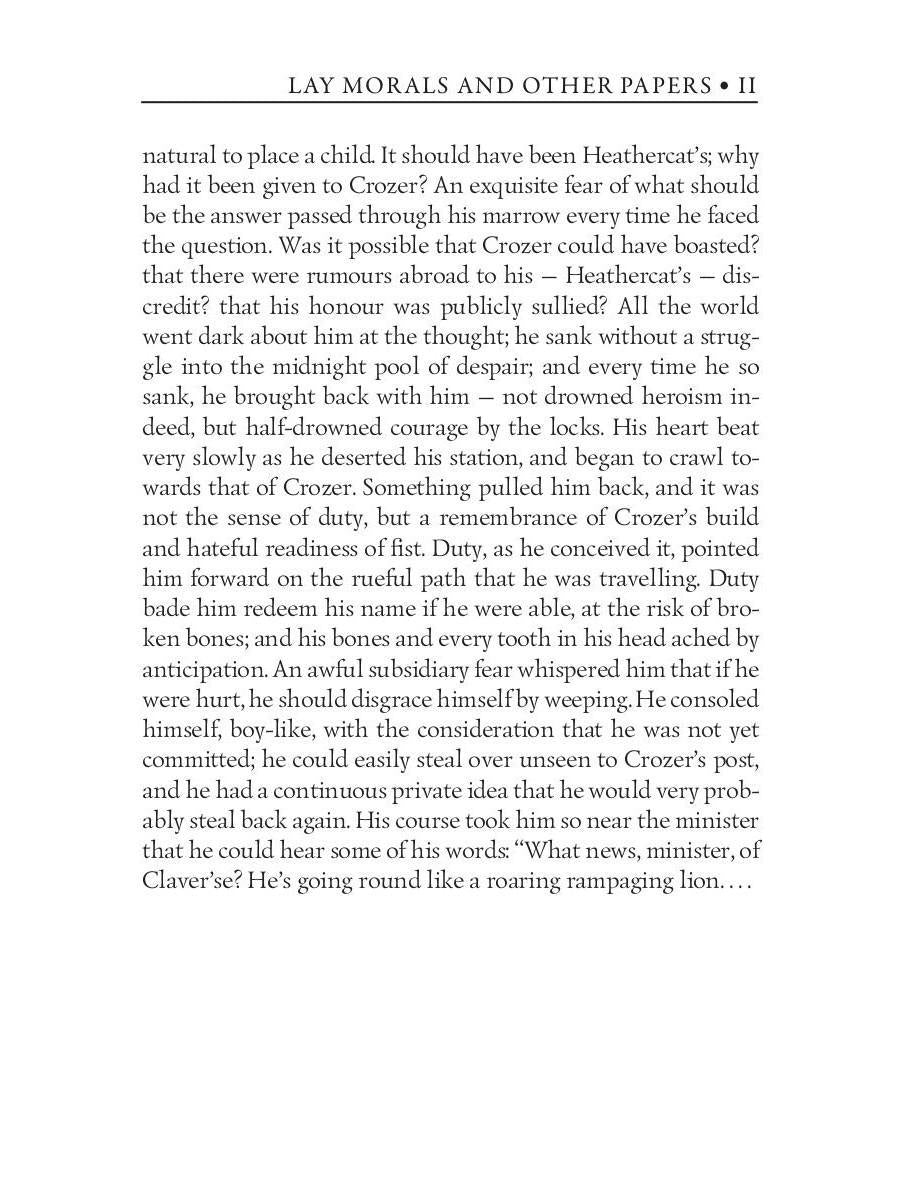 LAY MORALS AND OTHER PAPERS • II

natural to place a child. It should have been Heathercat's; why had it been given to Crozer? An exquisite fear of what should be the answer passed through his marrow every time he faced the question. Was it possible that Crozer could have boasted? that there were rumours abroad to his — Heathercat's — discredit? that his honour was publicly sullied? All the world went dark about him at the thought; he sank without a struggle into the midnight pool of despair; and every time he so sank, he brought back with him — not drowned heroism indeed, but half-drowned courage by the locks. His heart beat very slowly as he deserted his station, and began to crawl towards that of Crozer. Something pulled him back, and it was not the sense of duty, but a remembrance of Crozer's build and hateful readiness of fist. Duty, as he conceived it, pointed him forward on the rueful path that he was travelling. Duty bade him redeem his name if he were able, at the risk of broken bones; and his bones and every tooth in his head ached by anticipation. An awful subsidiary fear whispered him that if he were hurt, he should disgrace himself by weeping. He consoled himself, boy-like, with the consideration that he was not yet committed; he could easily steal over unseen to Crozer's post, and he had a continuous private idea that he would very probably steal back again. His course took him so near the minister that he could hear some of his words: "What news, minister, of Claver'se? He's going round like a roaring rampaging lion. . . .